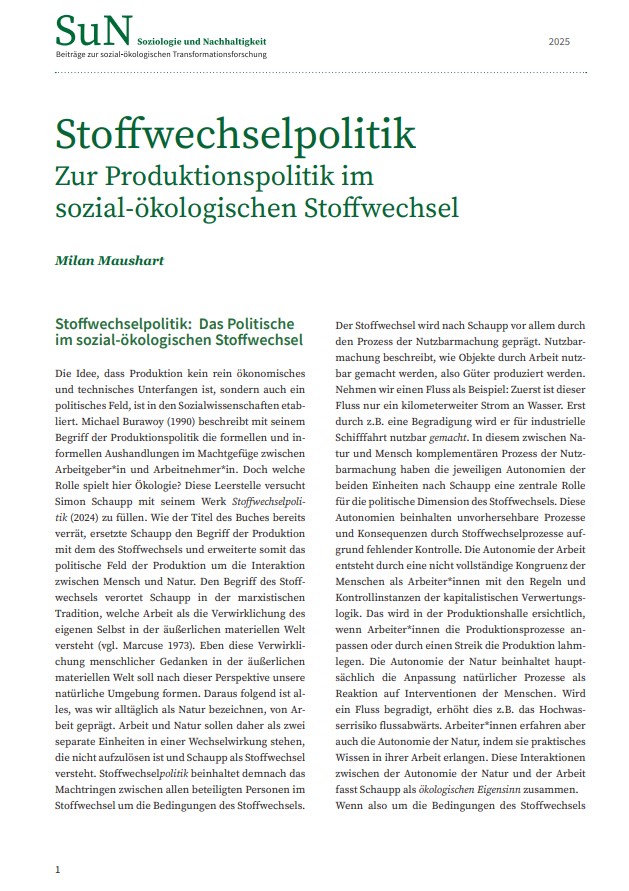 SuN Soziologie und Nachhaltigkeit
Beiträge zur sozial-ökologischen Transformationsforschung

2025

Stoffwechselpolitik
Zur Produktionspolitik im sozial-ökologischen Stoffwechsel

Milan Maushart

Stoffwechselpolitik: Das Politische im sozial-ökologischen Stoffwechsel

Die Idee, dass Produktion kein rein ökonomisches und technisches Unterfangen ist, sondern auch ein politisches Feld, ist in den Sozialwissenschaften etabliert. Michael Burawoy (1990) beschreibt mit seinem Begriff der Produktionspolitik die formellen und informellen Aushandlungen im Machtgefüge zwischen Arbeitgeber*in und Arbeitnehmer*in. Doch welche Rolle spielt hier Ökologie? Diese Leerstelle versucht Simon Schaupp mit seinem Werk Stoffwechselpolitik (2024) zu füllen. Wie der Titel des Buches bereits verrät, ersetzte Schaupp den Begriff der Produktion mit dem des Stoffwechsels und erweiterte somit das politische Feld der Produktion um die Interaktion zwischen Mensch und Natur. Den Begriff des Stoffwechsels verortet Schaupp in der marxistischen Tradition, welche Arbeit als die Verwirklichung des eigenen Selbst in der äußerlichen materiellen Welt versteht (vgl. Marcuse 1973). Eben diese Verwirklichung menschlicher Gedanken in der äußerlichen materiellen Welt soll nach dieser Perspektive unsere natürliche Umgebung formen. Daraus folgend ist alles, was wir alltäglich als Natur bezeichnen, von Arbeit geprägt. Arbeit und Natur sollen daher als zwei separate Einheiten in einer Wechselwirkung stehen, die nicht aufzulösen ist und Schaupp als Stoffwechsel versteht. Stoffwechselpolitik beinhaltet demnach das Machtringen zwischen allen beteiligten Personen im Stoffwechsel um die Bedingungen des Stoffwechsels.

Der Stoffwechsel wird nach Schaupp vor allem durch den Prozess der Nutzbarmachung geprägt. Nutzbarmachung beschreibt, wie Objekte durch Arbeit nutzbar gemacht werden, also Güter produziert werden. Nehmen wir einen Fluss als Beispiel: Zuerst ist dieser Fluss nur ein kilometerweiter Strom an Wasser. Erst durch z.B. eine Begradigung wird er für industrielle Schifffahrt nutzbar gemacht. In diesem zwischen Natur und Mensch komplementären Prozess der Nutzbarmachung haben die jeweiligen Autonomien der beiden Einheiten nach Schaupp eine zentrale Rolle für die politische Dimension des Stoffwechsels. Diese Autonomien beinhalten unvorhersehbare Prozesse und Konsequenzen durch Stoffwechselprozesse aufgrund fehlender Kontrolle. Die Autonomie der Arbeit entsteht durch eine nicht vollständige Kongruenz der Menschen als Arbeiter*innen mit den Regeln und Kontrollinstanzen der kapitalistischen Verwertungslogik. Das wird in der Produktionshalle ersichtlich, wenn Arbeiter*innen die Produktionsprozesse anpassen oder durch einen Streik die Produktion lahmlegen. Die Autonomie der Natur beinhaltet hauptsächlich die Anpassung natürlicher Prozesse als Reaktion auf Interventionen der Menschen. Wird ein Fluss begradigt, erhöht dies z.B. das Hochwasserrisiko flussabwärts. Arbeiter*innen erfahren aber auch die Autonomie der Natur, indem sie praktisches Wissen in ihrer Arbeit erlangen. Diese Interaktionen zwischen der Autonomie der Natur und der Arbeit fasst Schaupp als ökologischen Eigensinn zusammen.

Wenn also um die Bedingungen des Stoffwechsels

1